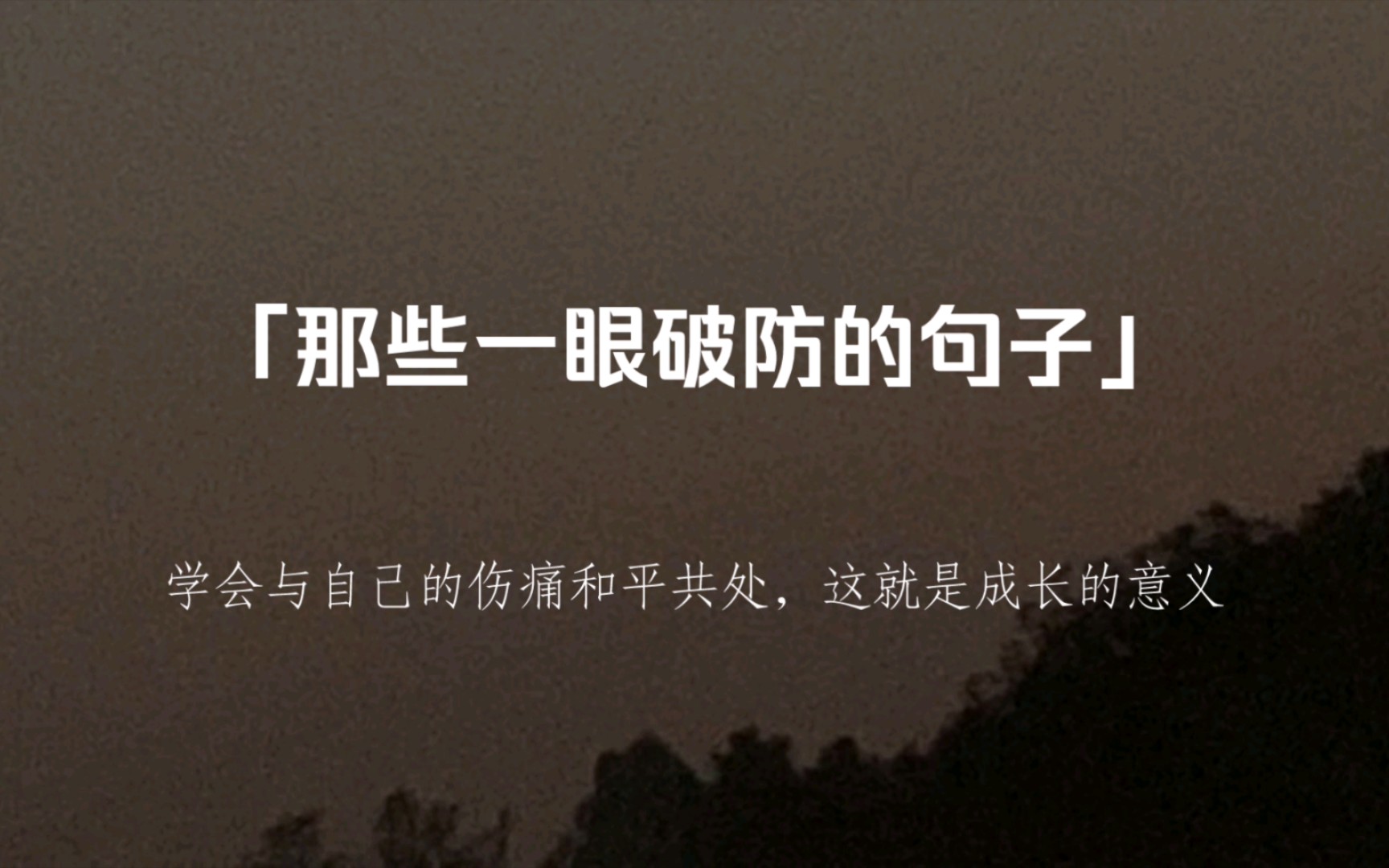 「那些一眼破防的句子」

学会与自己的伤痛和平共处，这就是成长的意义